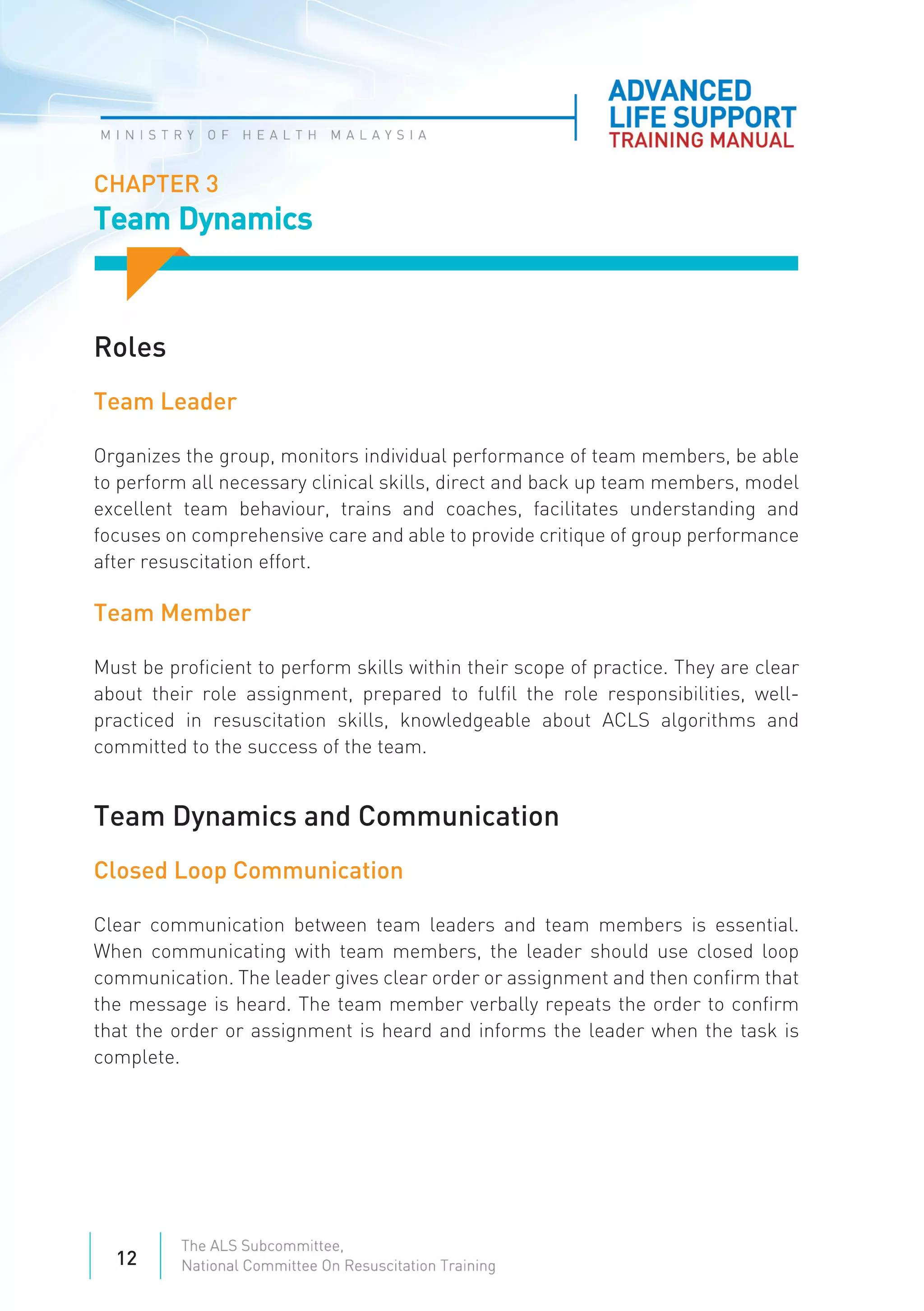 MINISTRY OF HEALTH MALAYSIA

ADVANCED
LIFE SUPPORT
TRAINING MANUAL

CHAPTER 3
Team Dynamics

Roles

Team Leader

Organizes the group, monitors individual performance of team members, be able to perform all necessary clinical skills, direct and back up team members, model excellent team behaviour, trains and coaches, facilitates understanding and focuses on comprehensive care and able to provide critique of group performance after resuscitation effort.

Team Member

Must be proficient to perform skills within their scope of practice. They are clear about their role assignment, prepared to fulfil the role responsibilities, well-practiced in resuscitation skills, knowledgeable about ACLS algorithms and committed to the success of the team.

Team Dynamics and Communication

Closed Loop Communication

Clear communication between team leaders and team members is essential. When communicating with team members, the leader should use closed loop communication. The leader gives clear order or assignment and then confirm that the message is heard. The team member verbally repeats the order to confirm that the order or assignment is heard and informs the leader when the task is complete.

12

The ALS Subcommittee,
National Committee On Resuscitation Training